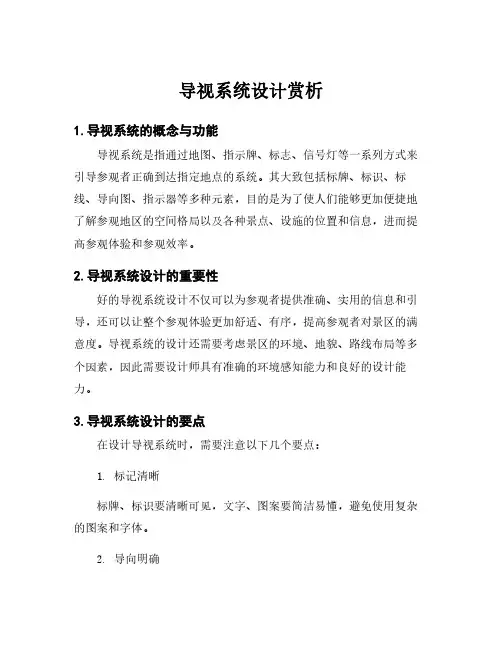 导视系统设计赏析

1. 导视系统的概念与功能

导视系统是指通过地图、指示牌、标志、信号灯等一系列方式来引导参观者正确到达指定地点的系统。其大致包括标牌、标识、标线、导向图、指示器等多种元素，目的是为了使人们能够更加便捷地了解参观地区的空间格局以及各种景点、设施的位置和信息，进而提高参观体验和参观效率。

2. 导视系统设计的重要性

好的导视系统设计不仅可以为参观者提供准确、实用的信息和引导，还可以让整个参观体验更加舒适、有序，提高参观者对景区的满意度。导视系统的设计还需要考虑景区的环境、地貌、路线布局等多个因素，因此需要设计师具有准确的环境感知能力和良好的设计能力。

3. 导视系统设计的要点

在设计导视系统时，需要注意以下几个要点：

1. 标记清晰

标牌、标识要清晰可见，文字、图案要简洁易懂，避免使用复杂的图案和字体。

2. 导向明确